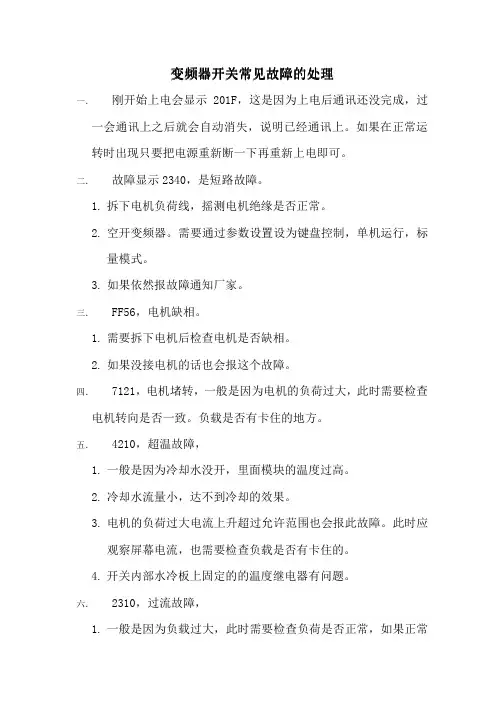 变频器开关常见故障的处理

一. 刚开始上电会显示 201F，这是因为上电后通讯还没完成，过一会通讯上之后就会自动消失，说明已经通讯上。如果在正常运转时出现只要把电源重新断一下再重新上电即可。

二. 故障显示 2340，是短路故障。

1. 拆下电机负荷线，摇测电机绝缘是否正常。

2. 空开变频器。需要通过参数设置设为键盘控制，单机运行，标量模式。

3. 如果依然报故障通知厂家。

三. FF56，电机缺相。

1. 需要拆下电机后检查电机是否缺相。

2. 如果没接电机的话也会报这个故障。

四. 7121，电机堵转，一般是因为电机的负荷过大，此时需要检查电机转向是否一致。负载是否有卡住的地方。

五. 4210，超温故障，

1. 一般是因为冷却水没开，里面模块的温度过高。

2. 冷却水流量小，达不到冷却的效果。

3. 电机的负荷过大电流上升超过允许范围也会报此故障。此时应观察屏幕电流，也需要检查负载是否有卡住的。

4. 开关内部水冷板上固定的的温度继电器有问题。

六. 2310，过流故障，

1. 一般是因为负载过大，此时需要检查负荷是否正常，如果正常